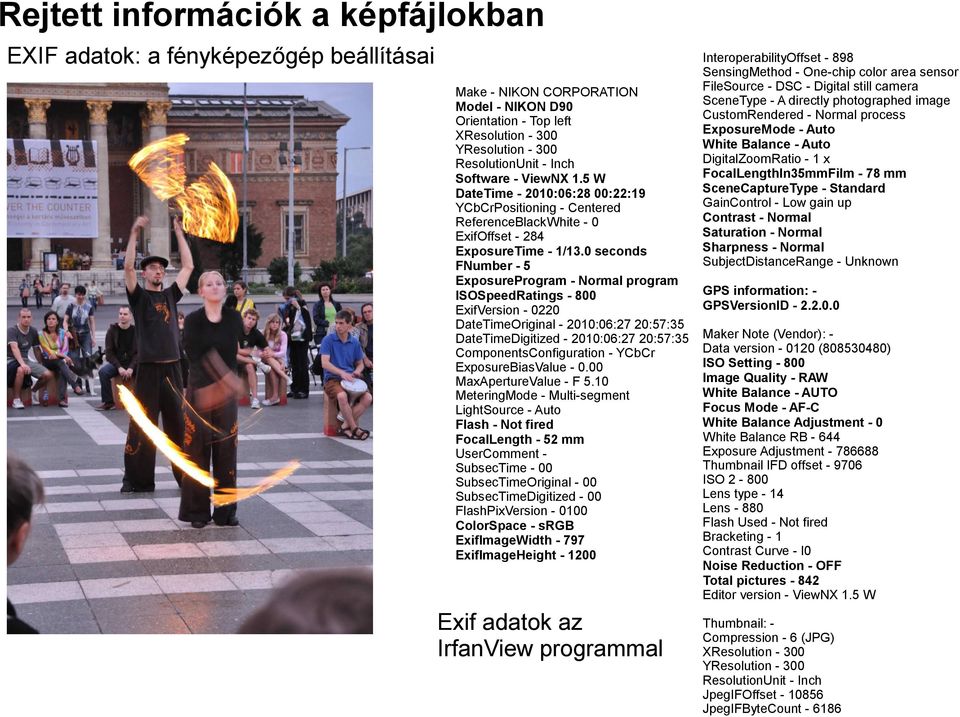 Rejtett információk a képfájlokban

EXIF adatok: a fényképezőgép beállításai

VER THE COUNTER

Make - NIKON CORPORATION
Model - NIKON D90
Orientation - Top left
XResolution - 300
YResolution - 300
ResolutionUnit - Inch
Software - ViewNX 1.5 W
DateTime - 2010:06:28 00:22:19
YCbCrPositioning - Centered
ReferenceBlackWhite - 0
ExifOffset - 284
ExposureTime - 1/13.0 seconds
FNumber - 5
ExposureProgram - Normal program
ISOSpeedRatings - 800
ExifVersion - 0220
DateTimeOriginal - 2010:06:27 20:57:35
DateTimeDigitized - 2010:06:27 20:57:35
ComponentsConfiguration - YCbCr
ExposureBiasValue - 0.00
MaxApertureValue - F 5.10
MeteringMode - Multi-segment
LightSource - Auto
Flash - Not fired
FocalLength - 52 mm
UserComment -
SubsecTime - 00
SubsecTimeOriginal - 00
SubsecTimeDigitized - 00
FlashPixVersion - 0100
ColorSpace - sRGB
ExifImageWidth - 797
ExifImageHeight - 1200

Exif adatok az IrfanView programmal

InteroperabilityOffset - 898
SensingMethod - One-chip color area sensor
FileSource - DSC - Digital still camera
SceneType - A directly photographed image
CustomRendered - Normal process
ExposureMode - Auto
White Balance - Auto
DigitalZoomRatio - 1 x
FocalLengthIn35mmFilm - 78 mm
SceneCaptureType - Standard
GainControl - Low gain up
Contrast - Normal
Saturation - Normal
Sharpness - Normal
SubjectDistanceRange - Unknown

GPS information: -
GPSVersionID - 2.2.0.0

Maker Note (Vendor): -
Data version - 0120 (808530480)
ISO Setting - 800
Image Quality - RAW
White Balance - AUTO
Focus Mode - AF-C
White Balance Adjustment - 0
White Balance RB - 644
Exposure Adjustment - 786688
Thumbnail IFD offset - 9706
ISO 2 - 800
Lens type - 14
Lens - 880
Flash Used - Not fired
Bracketing - 1
Contrast Curve - I0
Noise Reduction - OFF
Total pictures - 842
Editor version - ViewNX 1.5 W

Thumbnail: -
Compression - 6 (JPG)
XResolution - 300
YResolution - 300
ResolutionUnit - Inch
JpegIFOffset - 10856
JpegIFByteCount - 6186